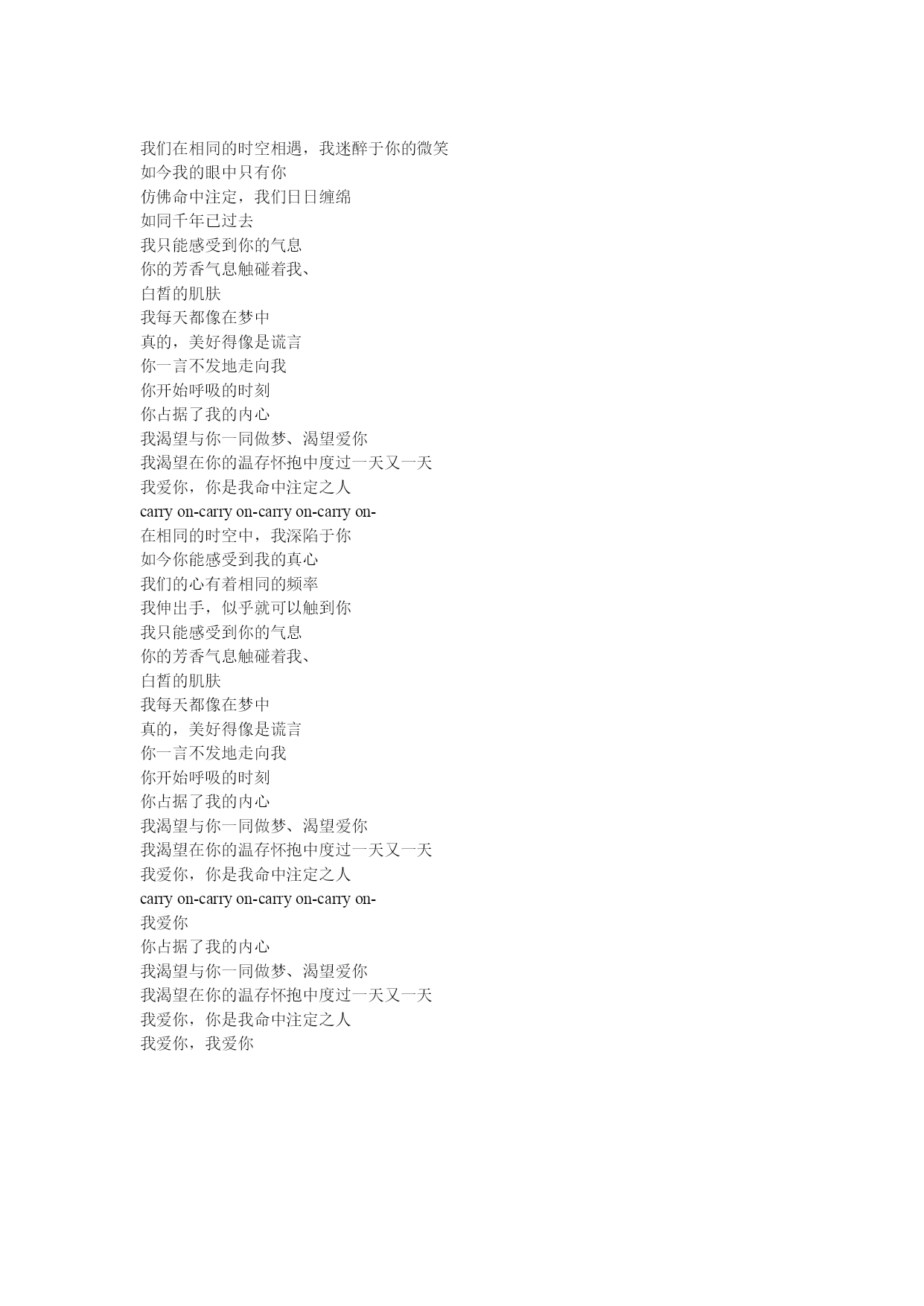 我们在相同的时空相遇，我迷醉于你的微笑
如今我的眼中只有你
仿佛命中注定，我们日日缠绵
如同千年已过去
我只能感受到你的气息
你的芳香气息触碰着我、
白皙的肌肤
我每天都像在梦中
真的，美好得像是谎言
你一言不发地走向我
你开始呼吸的时刻
你占据了我的内心
我渴望与你一同做梦、渴望爱你
我渴望在你的温存怀抱中度过一天又一天
我爱你，你是我命中注定之人
carry on-carry on-carry on-carry on-
在相同的时空中，我深陷于你
如今你能感受到我的真心
我们的心有着相同的频率
我伸出手，似乎就可以触到你
我只能感受到你的气息
你的芳香气息触碰着我、
白皙的肌肤
我每天都像在梦中
真的，美好得像是谎言
你一言不发地走向我
你开始呼吸的时刻
你占据了我的内心
我渴望与你一同做梦、渴望爱你
我渴望在你的温存怀抱中度过一天又一天
我爱你，你是我命中注定之人
carry on-carry on-carry on-carry on-
我爱你
你占据了我的内心
我渴望与你一同做梦、渴望爱你
我渴望在你的温存怀抱中度过一天又一天
我爱你，你是我命中注定之人
我爱你，我爱你